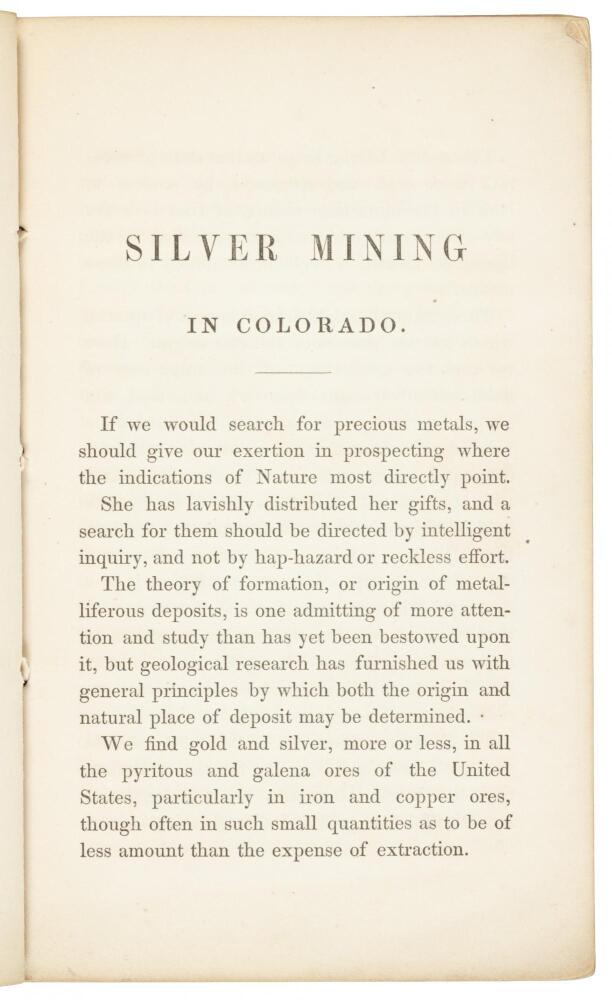 SILVER MINING

IN COLORADO.

If we would search for precious metals, we should give our exertion in prospecting where the indications of Nature most directly point. She has lavishly distributed her gifts, and a search for them should be directed by intelligent inquiry, and not by hap-hazard or reckless effort.

The theory of formation, or origin of metalliferous deposits, is one admitting of more attention and study than has yet been bestowed upon it, but geological research has furnished us with general principles by which both the origin and natural place of deposit may be determined.

We find gold and silver, more or less, in all the pyritous and galena ores of the United States, particularly in iron and copper ores, though often in such small quantities as to be of less amount than the expense of extraction.